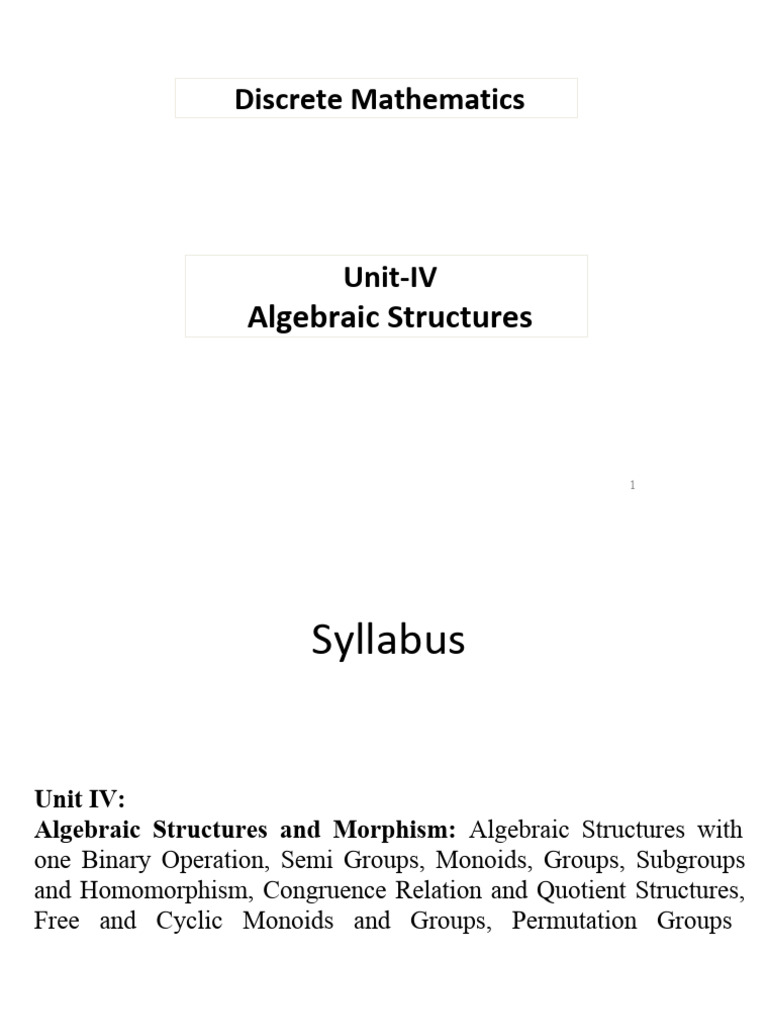 Discrete Mathematics

Unit-IV
Algebraic Structures

1

Syllabus

Unit IV:
Algebraic Structures and Morphism: Algebraic Structures with one Binary Operation, Semi Groups, Monoids, Groups, Subgroups and Homomorphism, Congruence Relation and Quotient Structures, Free and Cyclic Monoids and Groups, Permutation Groups